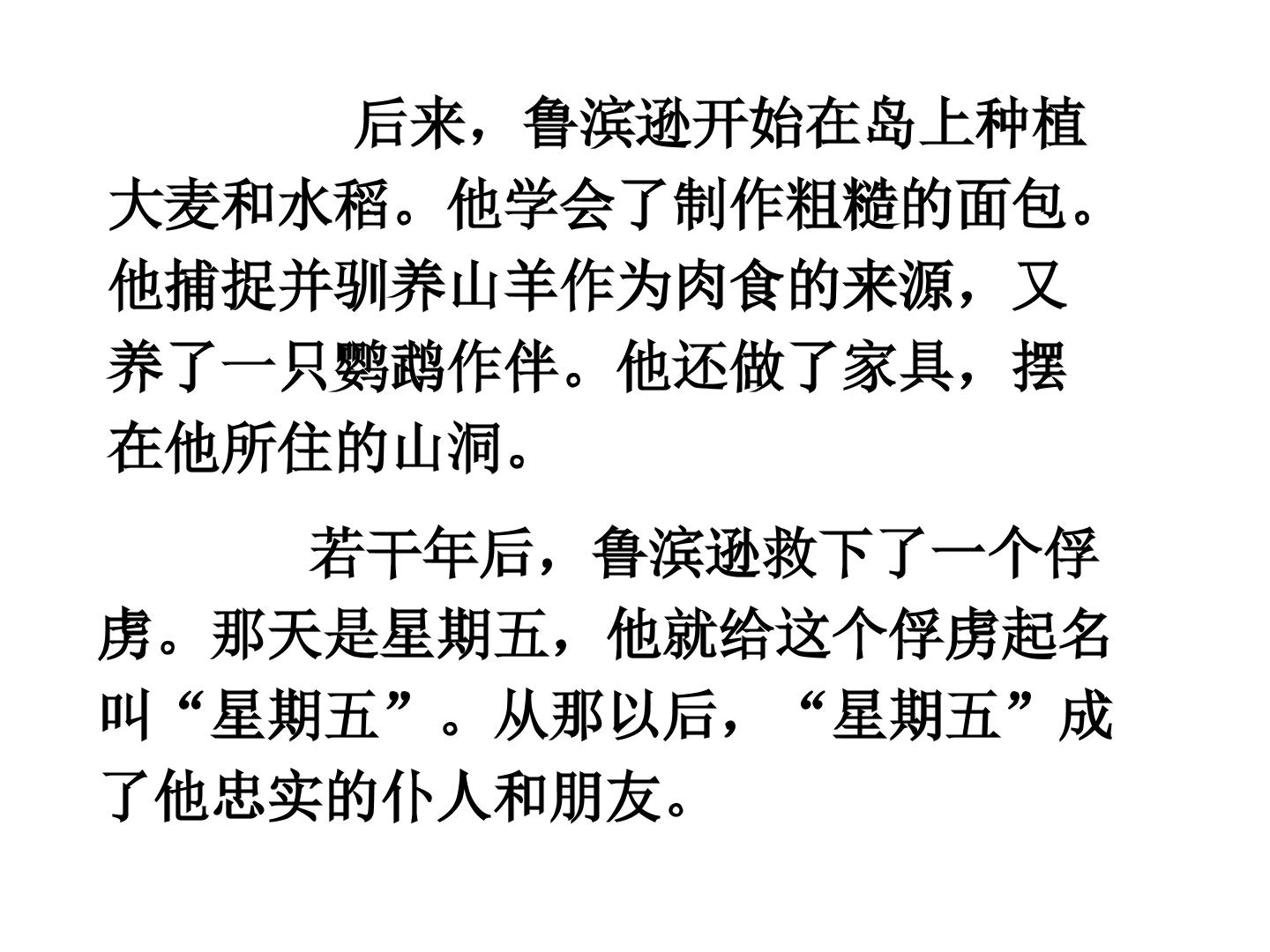 后来，鲁滨逊开始在岛上种植大麦和水稻。他学会了制作粗糙的面包。他捕捉并驯养山羊作为肉食的来源，又养了一只鹦鹉作伴。他还做了家具，摆在他所住的山洞。

若干年后，鲁滨逊救下了一个俘虏。那天是星期五，他就给这个俘虏起名叫“星期五”。从那以后，“星期五”成了他忠实的仆人和朋友。